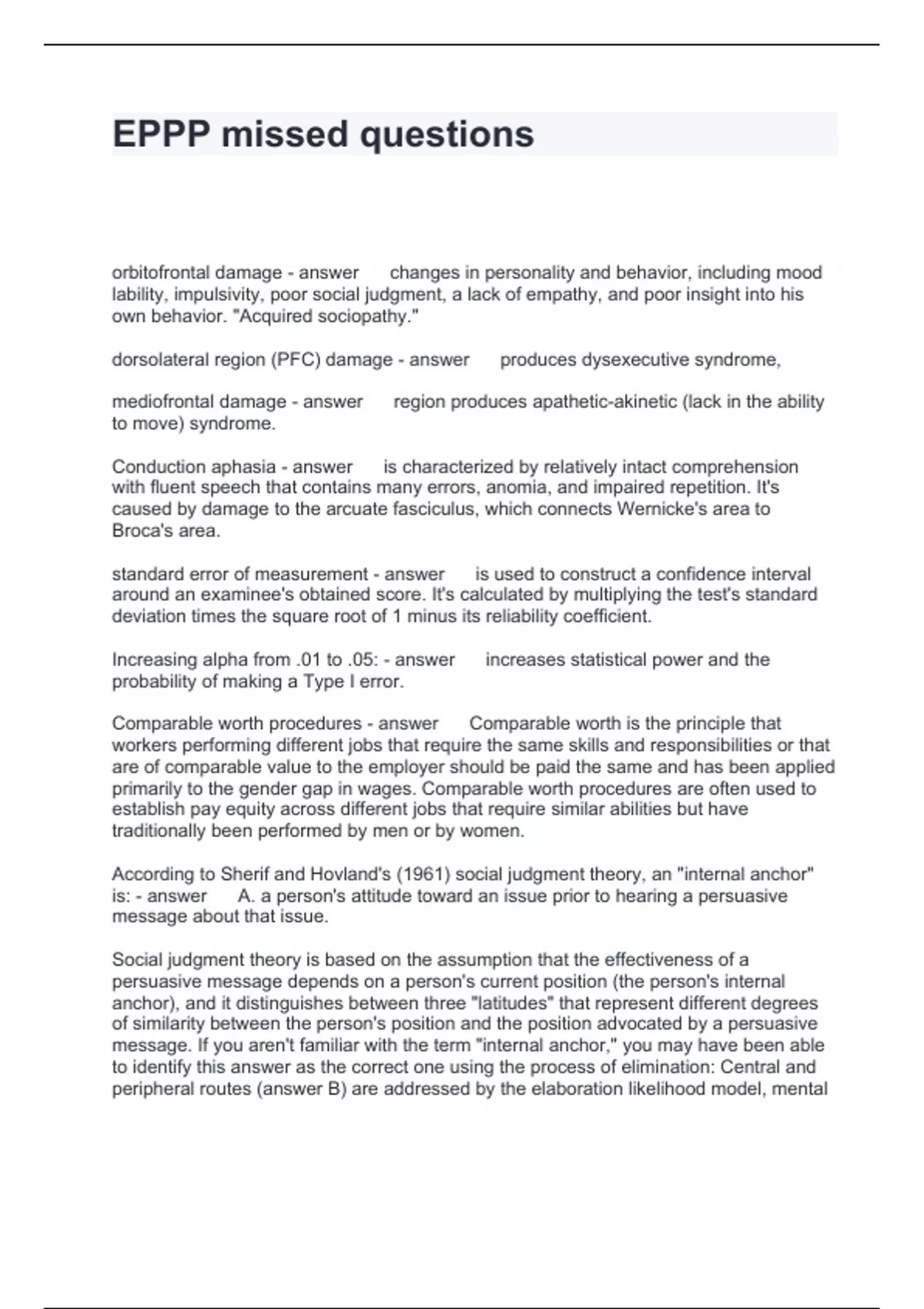 EPPP missed questions

orbitofrontal damage - answer changes in personality and behavior, including mood lability, impulsivity, poor social judgment, a lack of empathy, and poor insight into his own behavior. "Acquired sociopathy."

dorsolateral region (PFC) damage - answer produces dysexecutive syndrome,

mediofrontal damage - answer region produces apathetic-akinetic (lack in the ability to move) syndrome.

Conduction aphasia - answer is characterized by relatively intact comprehension with fluent speech that contains many errors, anomia, and impaired repetition. It's caused by damage to the arcuate fasciculus, which connects Wernicke's area to Broca's area.

standard error of measurement - answer is used to construct a confidence interval around an examinee's obtained score. It's calculated by multiplying the test's standard deviation times the square root of 1 minus its reliability coefficient.

Increasing alpha from .01 to .05: - answer increases statistical power and the probability of making a Type I error.

Comparable worth procedures - answer Comparable worth is the principle that workers performing different jobs that require the same skills and responsibilities or that are of comparable value to the employer should be paid the same and has been applied primarily to the gender gap in wages. Comparable worth procedures are often used to establish pay equity across different jobs that require similar abilities but have traditionally been performed by men or by women.

According to Sherif and Hovland's (1961) social judgment theory, an "internal anchor" is: - answer A. a person's attitude toward an issue prior to hearing a persuasive message about that issue.

Social judgment theory is based on the assumption that the effectiveness of a persuasive message depends on a person's current position (the person's internal anchor), and it distinguishes between three "latitudes" that represent different degrees of similarity between the person's position and the position advocated by a persuasive message. If you aren't familiar with the term "internal anchor," you may have been able to identify this answer as the correct one using the process of elimination: Central and peripheral routes (answer B) are addressed by the elaboration likelihood model, mental